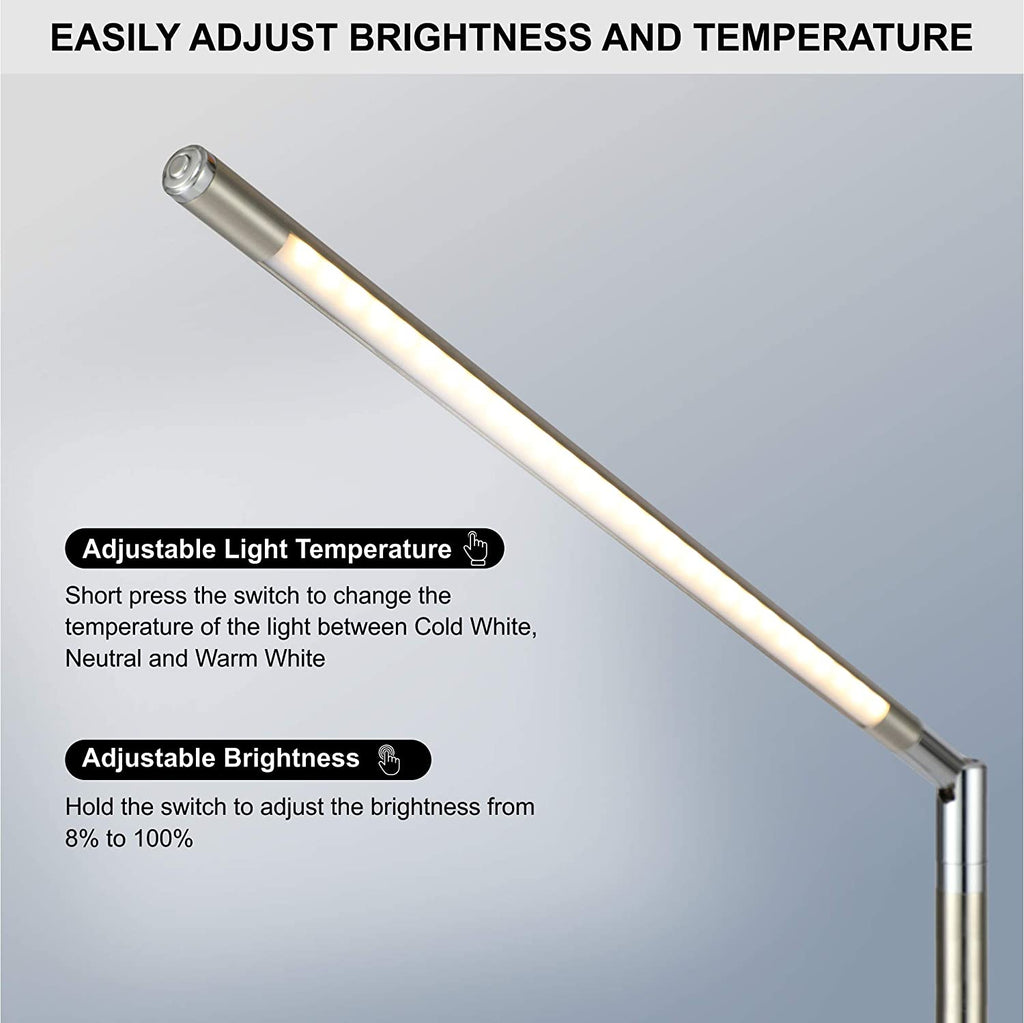 EASILY ADJUST BRIGHTNESS AND TEMPERATURE

Adjustable Light Temperature

Short press the switch to change the temperature of the light between Cold White, Neutral and Warm White

Adjustable Brightness

Hold the switch to adjust the brightness from 8% to 100%